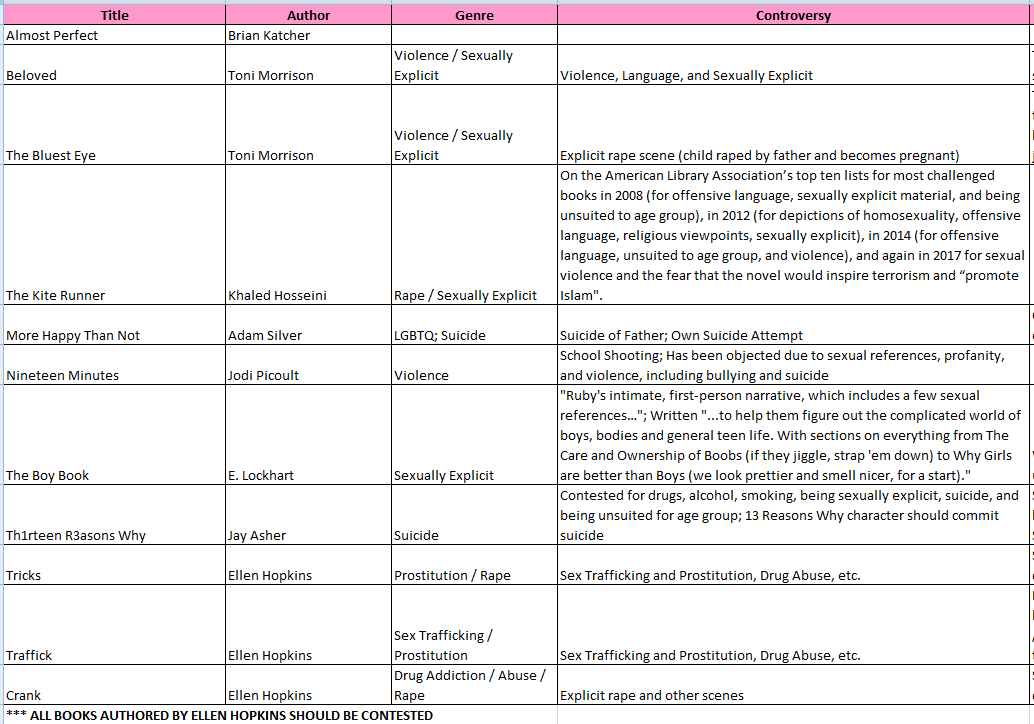 | Title | Author | Genre | Controversy |
|---|---|---|---|
| Almost Perfect | Brian Katcher | | |
| Beloved | Toni Morrison | Violence / Sexually Explicit | Violence, Language, and Sexually Explicit |
| The Bluest Eye | Toni Morrison | Violence / Sexually Explicit | Explicit rape scene (child raped by father and becomes pregnant) |
| The Kite Runner | Khaled Hosseini | Rape / Sexually Explicit | On the American Library Association's top ten lists for most challenged books in 2008 (for offensive language, sexually explicit material, and being unsuited to age group), in 2012 (for depictions of homosexuality, offensive language, religious viewpoints, sexually explicit), in 2014 (for offensive language, unsuited to age group, and violence), and again in 2017 for sexual violence and the fear that the novel would inspire terrorism and "promote Islam". |
| More Happy Than Not | Adam Silver | LGBTQ; Suicide | Suicide of Father; Own Suicide Attempt |
| Nineteen Minutes | Jodi Picoult | Violence | School Shooting; Has been objected due to sexual references, profanity, and violence, including bullying and suicide |
| The Boy Book | E. Lockhart | Sexually Explicit | "Ruby's intimate, first-person narrative, which includes a few sexual references..."; Written "...to help them figure out the complicated world of boys, bodies and general teen life. With sections on everything from The Care and Ownership of Boobs (if they jiggle, strap 'em down) to Why Girls are better than Boys (we look prettier and smell nicer, for a start)." |
| Th1rteen R3asons Why | Jay Asher | Suicide | Contested for drugs, alcohol, smoking, being sexually explicit, suicide, and being unsuited for age group; 13 Reasons Why character should commit suicide |
| Tricks | Ellen Hopkins | Prostitution / Rape | Sex Trafficking and Prostitution, Drug Abuse, etc. |
| Traffick | Ellen Hopkins | Sex Trafficking / Prostitution | Sex Trafficking and Prostitution, Drug Abuse, etc. |
| Crank | Ellen Hopkins | Drug Addiction / Abuse / Rape | Explicit rape and other scenes |

*** ALL BOOKS AUTHORED BY ELLEN HOPKINS SHOULD BE CONTESTED